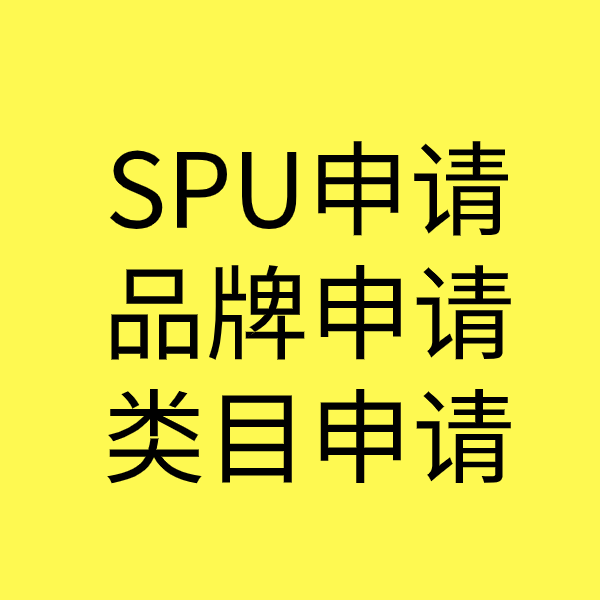 SPU申请
品牌申请
类目申请